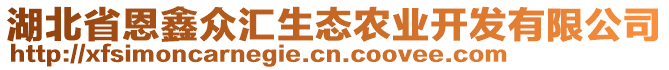 湖北省恩鑫众汇生态农业开发有限公司
http://xfsimoncarnegie.cn.coovee.com